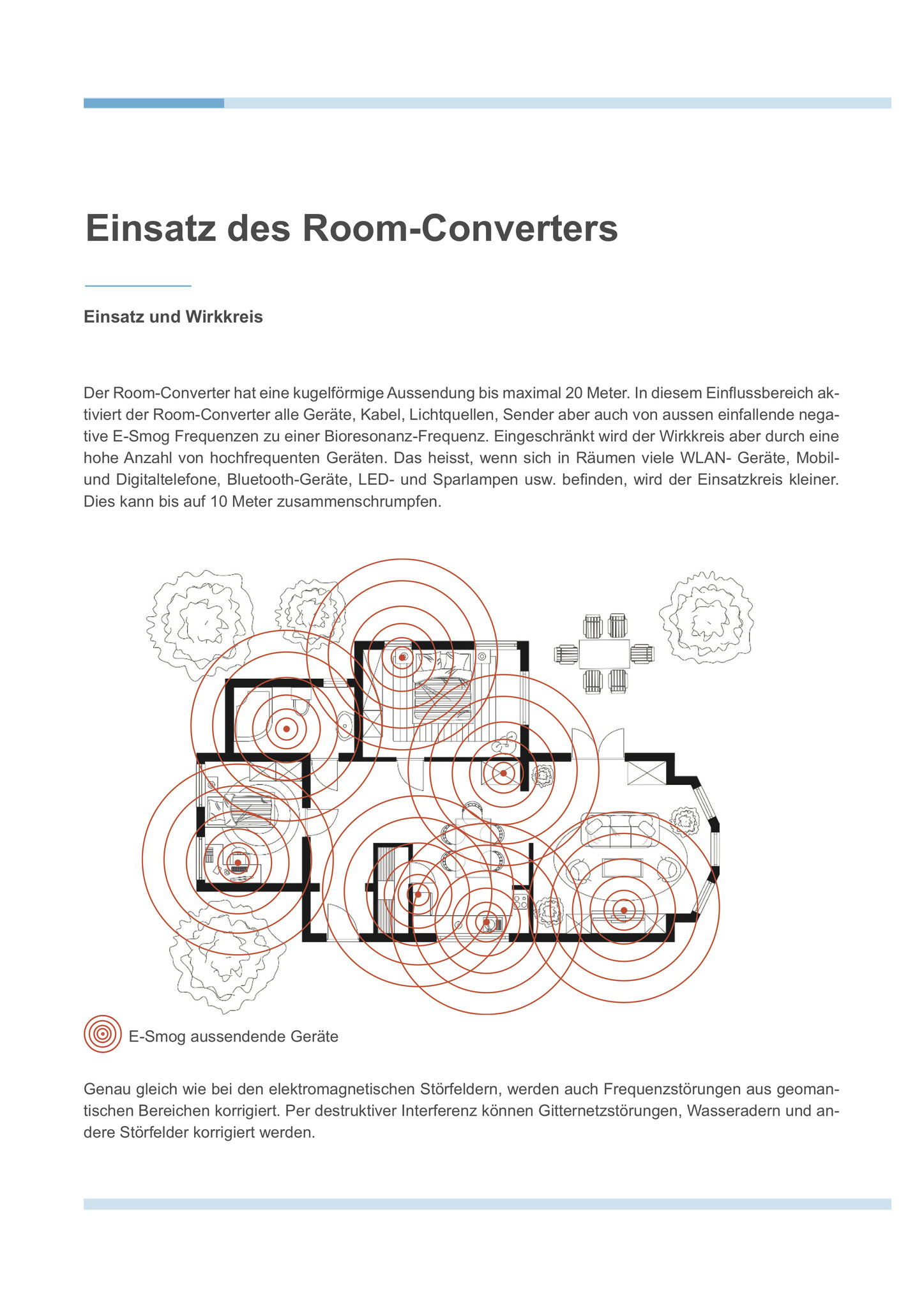 Einsatz des Room-Converters

Einsatz und Wirkkreis

Der Room-Converter hat eine kugelförmige Aussendung bis maximal 20 Meter. In diesem Einflussbereich aktiviert der Room-Converter alle Geräte, Kabel, Lichtquellen, Sender aber auch von aussen einfallende negative E-Smog Frequenzen zu einer Bioresonanz-Frequenz. Eingeschränkt wird der Wirkkreis aber durch eine hohe Anzahl von hochfrequenten Geräten. Das heisst, wenn sich in Räumen viele WLAN- Geräte, Mobil- und Digitaltelefone, Bluetooth-Geräte, LED- und Sparlampen usw. befinden, wird der Einsatzkreis kleiner. Dies kann bis auf 10 Meter zusammenschrumpfen.

E-Smog aussendende Geräte

Genau gleich wie bei den elektromagnetischen Störfeldern, werden auch Frequenzstörungen aus geomantischen Bereichen korrigiert. Per destruktiver Interferenz können Gitternetzstörungen, Wasseradern und andere Störfelder korrigiert werden.